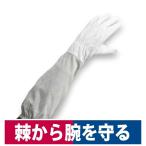 棘から腕を守る